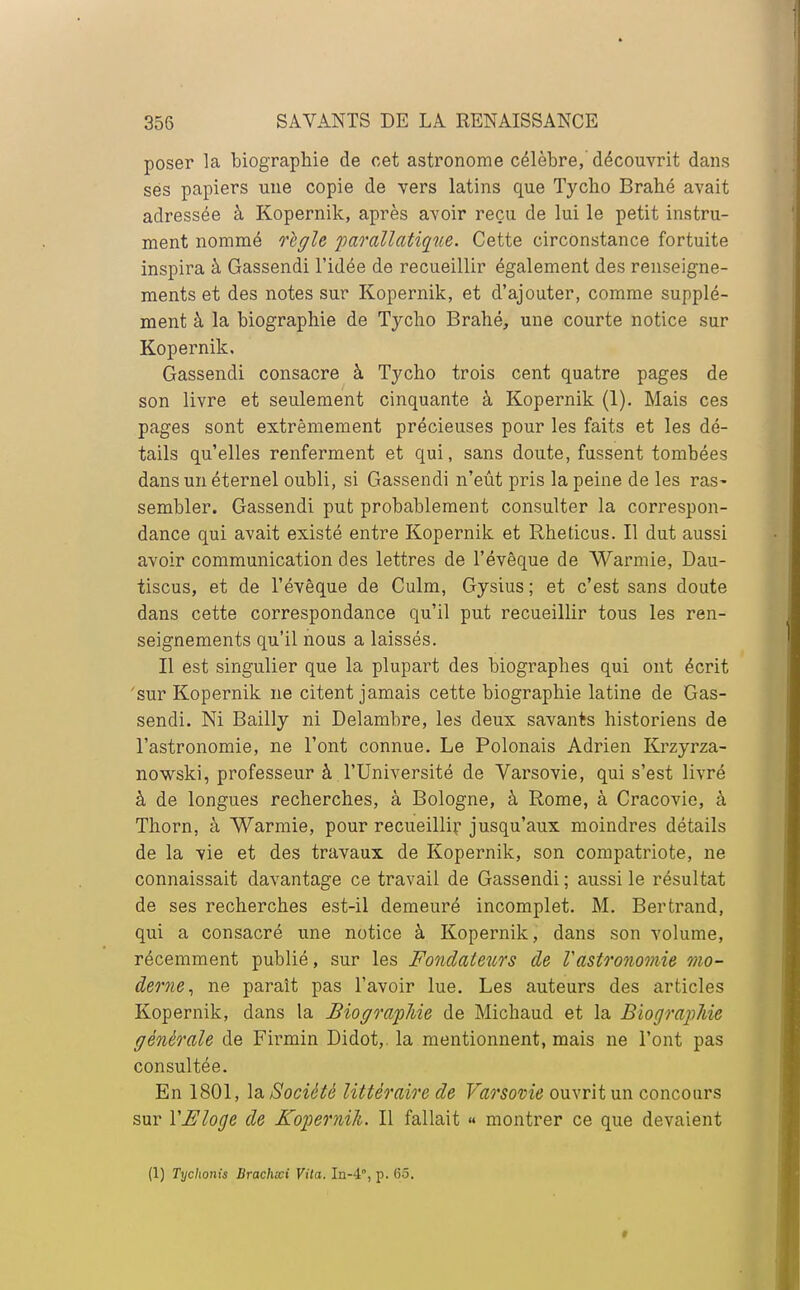 356 SAVANTS DE LA RENAISSANCE

poser la biographie de cet astronome célèbre, découvrit dans ses papiers une copie de vers latins que Tycho Brahé avait adressée à Kopernik, après avoir reçu de lui le petit instrument nommé règle parallatique. Cette circonstance fortuite inspira à Gassendi l'idée de recueillir également des renseignements et des notes sur Kopernik, et d'ajouter, comme supplément à la biographie de Tycho Brahé, une courte notice sur Kopernik.

Gassendi consacre à Tycho trois cent quatre pages de son livre et seulement cinquante à Kopernik (1). Mais ces pages sont extrêmement précieuses pour les faits et les détails qu'elles renferment et qui, sans doute, fussent tombées dans un éternel oubli, si Gassendi n'eût pris la peine de les rassembler. Gassendi put probablement consulter la correspondance qui avait existé entre Kopernik et Rheticus. Il dut aussi avoir communication des lettres de l'évêque de Warmie, Dautiscus, et de l'évêque de Culm, Gysius; et c'est sans doute dans cette correspondance qu'il put recueillir tous les renseignements qu'il nous a laissés.

Il est singulier que la plupart des biographes qui ont écrit sur Kopernik ne citent jamais cette biographie latine de Gassendi. Ni Bailly ni Delambre, les deux savants historiens de l'astronomie, ne l'ont connue. Le Polonais Adrien Krzyrzanowski, professeur à l'Université de Varsovie, qui s'est livré à de longues recherches, à Bologne, à Rome, à Cracovie, à Thorn, à Warmie, pour recueillir jusqu'aux moindres détails de la vie et des travaux de Kopernik, son compatriote, ne connaissait davantage ce travail de Gassendi; aussi le résultat de ses recherches est-il demeuré incomplet. M. Bertrand, qui a consacré une notice à Kopernik, dans son volume, récemment publié, sur les Fondateurs de l'astronomie moderne, ne paraît pas l'avoir lue. Les auteurs des articles Kopernik, dans la Biographie de Michaud et la Biographie générale de Firmin Didot, la mentionnent, mais ne l'ont pas consultée.

En 1801, la Société littéraire de Varsovie ouvrit un concours sur l'Eloge de Kopernik. Il fallait « montrer ce que devaient

(1) Tychonis Brachæi Vita. In-4°, p. 65.